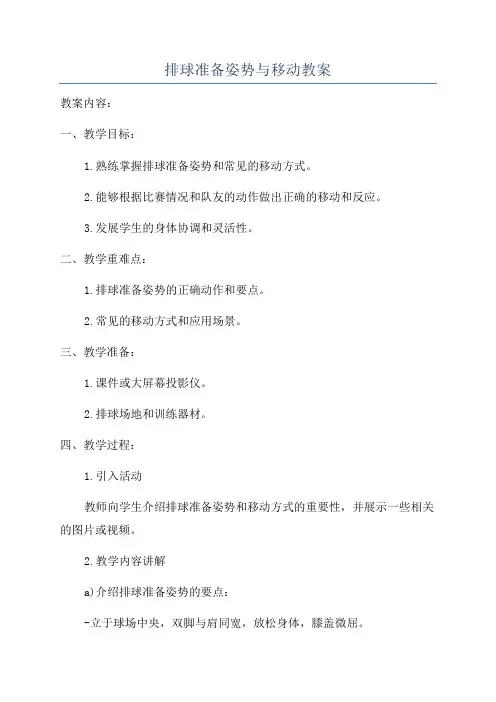 排球准备姿势与移动教案

教案内容：

一、教学目标：

1.熟练掌握排球准备姿势和常见的移动方式。

2.能够根据比赛情况和队友的动作做出正确的移动和反应。

3.发展学生的身体协调和灵活性。

二、教学重难点：

1.排球准备姿势的正确动作和要点。

2.常见的移动方式和应用场景。

三、教学准备：

1.课件或大屏幕投影仪。

2.排球场地和训练器材。

四、教学过程：

1.引入活动

教师向学生介绍排球准备姿势和移动方式的重要性，并展示一些相关的图片或视频。

2.教学内容讲解

a)介绍排球准备姿势的要点：

-立于球场中央，双脚与肩同宽，放松身体，膝盖微屈。